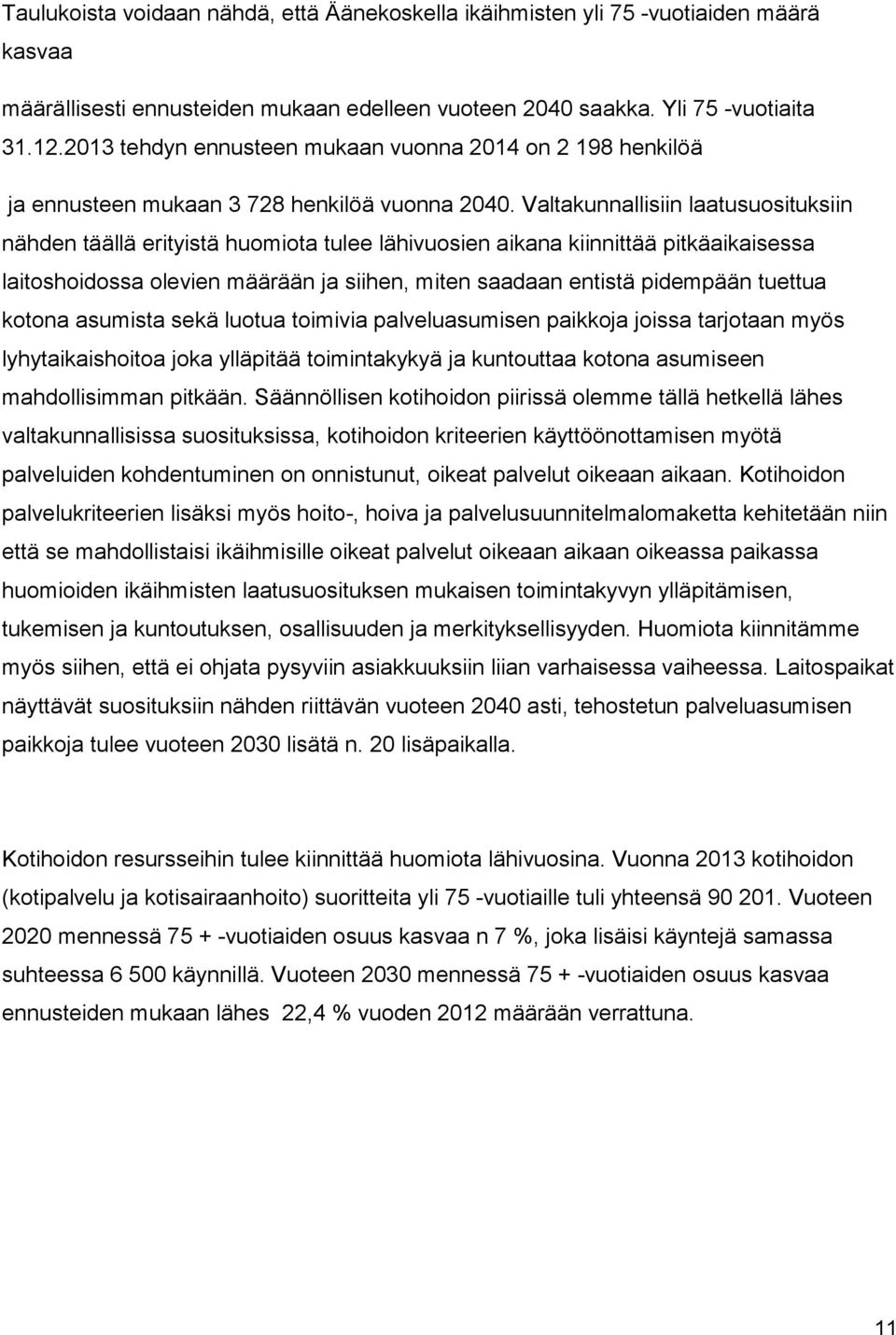 Taulukoista voidaan nähdä, että Äänekoskella ikäihmisten yli 75 -vuotiaiden määrä kasvaa

määrällisesti ennusteiden mukaan edelleen vuoteen 2040 saakka. Yli 75 -vuotiaita 31.12.2013 tehdyn ennusteen mukaan vuonna 2014 on 2 198 henkilöä

ja ennusteen mukaan 3 728 henkilöä vuonna 2040. Valtakunnallisiin laatusuosituksiin nähden täällä erityistä huomiota tulee lähivuosien aikana kiinnittää pitkäaikaisessa laitoshoidossa olevien määrään ja siihen, miten saadaan entistä pidempään tuettua kotona asumista sekä luotua toimivia palveluasumisen paikkoja joissa tarjotaan myös lyhytaikaishoitoa joka ylläpitää toimintakykyä ja kuntouttaa kotona asumiseen mahdollisimman pitkään. Säännöllisen kotihoidon piirissä olemme tällä hetkellä lähes valtakunnallisissa suosituksissa, kotihoidon kriteerien käyttöönottamisen myötä palveluiden kohdentuminen on onnistunut, oikeat palvelut oikeaan aikaan. Kotihoidon palvelukriteerien lisäksi myös hoito-, hoiva ja palvelusuunnitelmalomaketta kehitetään niin että se mahdollistaisi ikäihmisille oikeat palvelut oikeaan aikaan oikeassa paikassa huomioiden ikäihmisten laatusuosituksen mukaisen toimintakyvyn ylläpitämisen, tukemisen ja kuntoutuksen, osallisuuden ja merkityksellisyyden. Huomiota kiinnitämme myös siihen, että ei ohjata pysyviin asiakkuuksiin liian varhaisessa vaiheessa. Laitospaikat näyttävät suosituksiin nähden riittävän vuoteen 2040 asti, tehostetun palveluasumisen paikkoja tulee vuoteen 2030 lisätä n. 20 lisäpaikalla.

Kotihoidon resursseihin tulee kiinnittää huomiota lähivuosina. Vuonna 2013 kotihoidon (kotipalvelu ja kotisairaanhoito) suoritteita yli 75 -vuotiaille tuli yhteensä 90 201. Vuoteen 2020 mennessä 75 + -vuotiaiden osuus kasvaa n 7 %, joka lisäisi käyntejä samassa suhteessa 6 500 käynnillä. Vuoteen 2030 mennessä 75 + -vuotiaiden osuus kasvaa ennusteiden mukaan lähes 22,4 % vuoden 2012 määrään verrattuna.

11